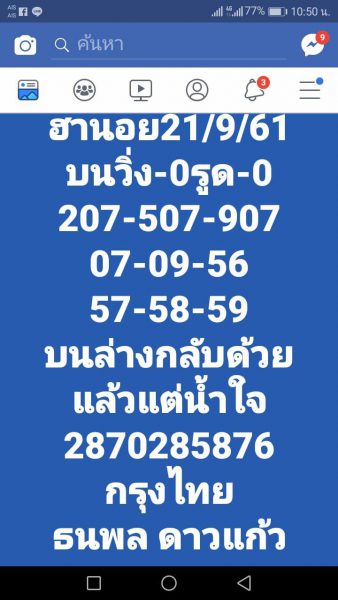 AIS AIS
77% 10:50 น.
ค้นหา
9
3
ฮานอย21/9/61
บนวิ่ง-0รูด-0
207-507-907
07-09-56
57-58-59
บนล่างกลับด้วย
แล้วแต่น้ำใจ
2870285876
กรุงไทย
ธนพล ดาวแก้ว